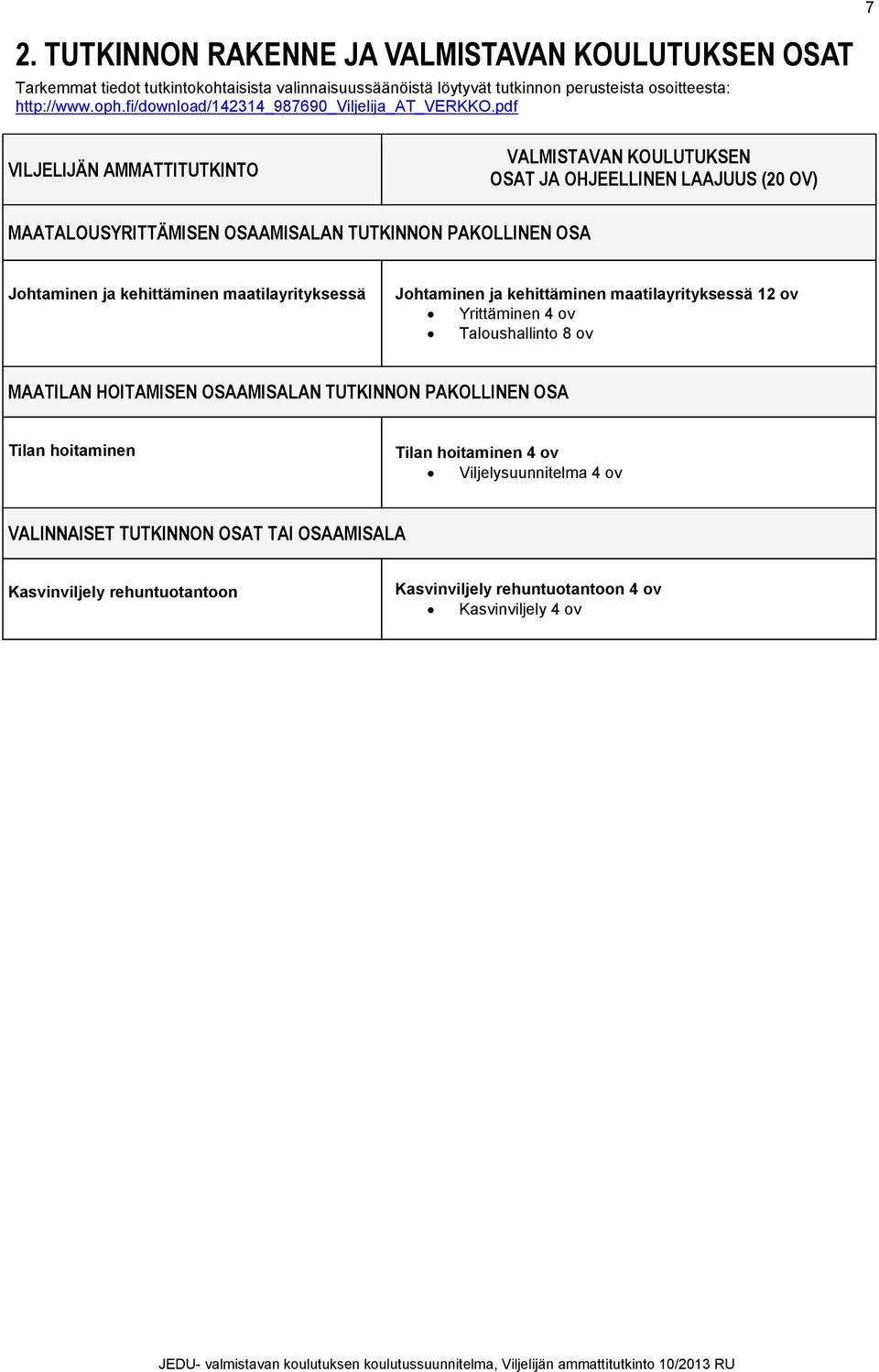 7

2. TUTKINNON RAKENNE JA VALMISTAVAN KOULUTUKSEN OSAT

Tarkemmat tiedot tutkintokohtaisista valinnaisuussäänöistä löytyvät tutkinnon perusteista osoitteesta: http://www.oph.fi/download/142314_987690_Viljelija_AT_VERKKO.pdf

| VILJELIJÄN AMMATTITUTKINTO | VALMISTAVAN KOULUTUKSEN OSAT JA OHJEELLINEN LAAJUUS (20 OV) |
|---|---|
| MAATALOUSYRITTÄMISEN OSAAMISALAN TUTKINNON PAKOLLINEN OSA | |
| Johtaminen ja kehittäminen maatilayrityksessä | Johtaminen ja kehittäminen maatilayrityksessä 12 ov • Yrittäminen 4 ov • Taloushallinto 8 ov |
| MAATILAN HOITAMISEN OSAAMISALAN TUTKINNON PAKOLLINEN OSA | |
| Tilan hoitaminen | Tilan hoitaminen 4 ov • Viljelysuunnitelma 4 ov |
| VALINNAISET TUTKINNON OSAT TAI OSAAMISALA | |
| Kasvinviljely rehuntuotantoon | Kasvinviljely rehuntuotantoon 4 ov • Kasvinviljely 4 ov |

JEDU- valmistavan koulutuksen koulutussuunnitelma, Viljelijän ammattitutkinto 10/2013 RU